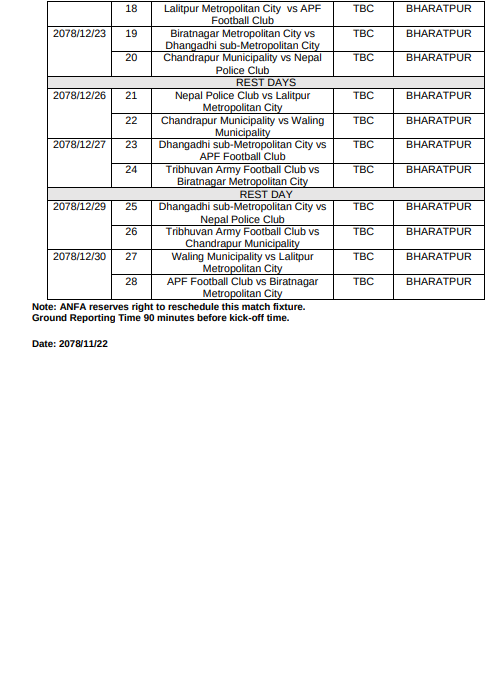 |  |  |  |  |  |
|---|---|---|---|---|
|  | 18 | Lalitpur Metropolitan City vs APF Football Club | TBC | BHARATPUR |
| 2078/12/23 | 19 | Biratnagar Metropolitan City vs Dhangadhi sub-Metropolitan City | TBC | BHARATPUR |
|  | 20 | Chandrapur Municipality vs Nepal Police Club | TBC | BHARATPUR |
| REST DAYS |  |  |  |  |
| 2078/12/26 | 21 | Nepal Police Club vs Lalitpur Metropolitan City | TBC | BHARATPUR |
|  | 22 | Chandrapur Municipality vs Waling Municipality | TBC | BHARATPUR |
| 2078/12/27 | 23 | Dhangadhi sub-Metropolitan City vs APF Football Club | TBC | BHARATPUR |
|  | 24 | Tribhuvan Army Football Club vs Biratnagar Metropolitan City | TBC | BHARATPUR |
| REST DAY |  |  |  |  |
| 2078/12/29 | 25 | Dhangadhi sub-Metropolitan City vs Nepal Police Club | TBC | BHARATPUR |
|  | 26 | Tribhuvan Army Football Club vs Chandrapur Municipality | TBC | BHARATPUR |
| 2078/12/30 | 27 | Waling Municipality vs Lalitpur Metropolitan City | TBC | BHARATPUR |
|  | 28 | APF Football Club vs Biratnagar Metropolitan City | TBC | BHARATPUR |

Note: ANFA reserves right to reschedule this match fixture.
Ground Reporting Time 90 minutes before kick-off time.

Date: 2078/11/22